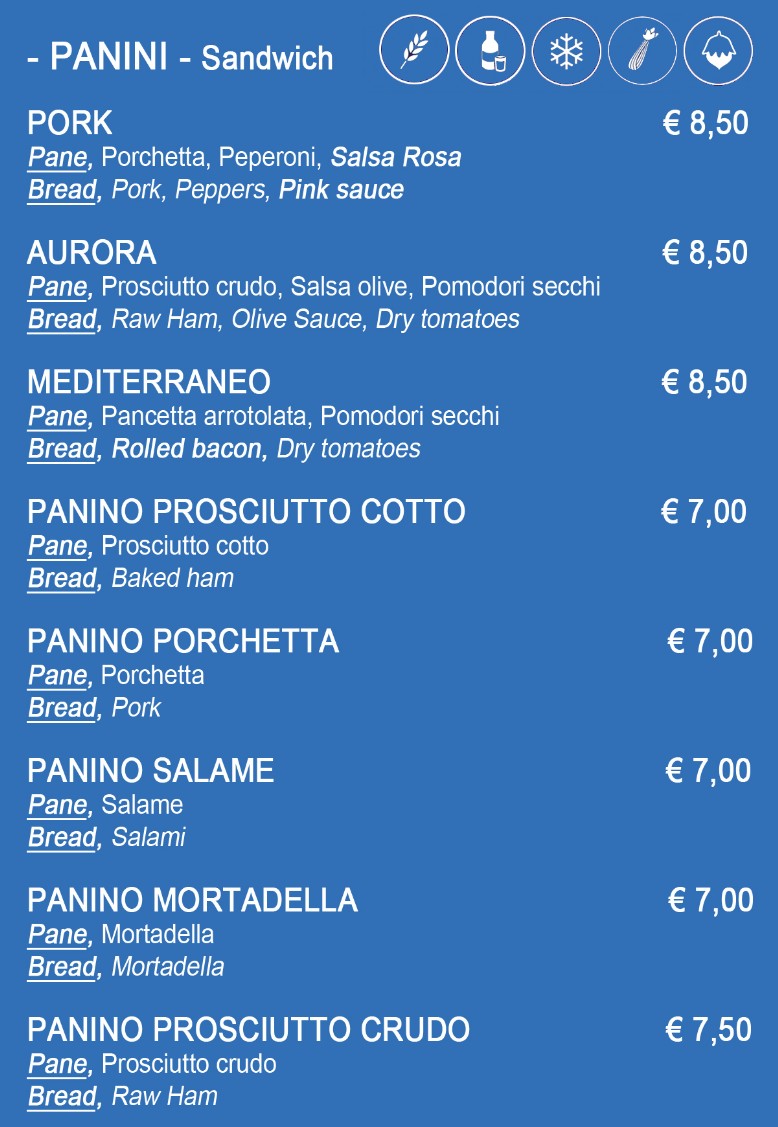 - PANINI - Sandwich

PORK € 8,50
Pane, Porchetta, Peperoni, Salsa Rosa
Bread, Pork, Peppers, Pink sauce

AURORA € 8,50
Pane, Prosciutto crudo, Salsa olive, Pomodori secchi
Bread, Raw Ham, Olive Sauce, Dry tomatoes

MEDITERRANEO € 8,50
Pane, Pancetta arrotolata, Pomodori secchi
Bread, Rolled bacon, Dry tomatoes

PANINO PROSCIUTTO COTTO € 7,00
Pane, Prosciutto cotto
Bread, Baked ham

PANINO PORCHETTA € 7,00
Pane, Porchetta
Bread, Pork

PANINO SALAME € 7,00
Pane, Salame
Bread, Salami

PANINO MORTADELLA € 7,00
Pane, Mortadella
Bread, Mortadella

PANINO PROSCIUTTO CRUDO € 7,50
Pane, Prosciutto crudo
Bread, Raw Ham